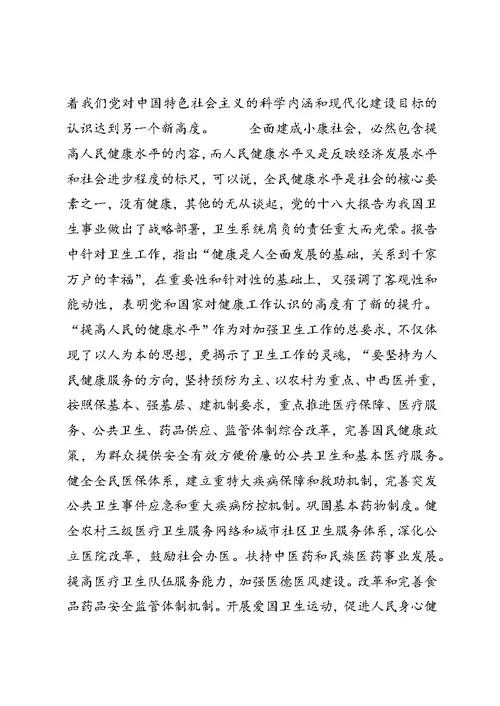 着我们党对中国特色社会主义的科学内涵和现代化建设目标的认识达到另一个新高度。　　全面建成小康社会，必然包含提高人民健康水平的内容，而人民健康水平又是反映经济发展水平和社会进步程度的标尺，可以说，全民健康水平是社会的核心要素之一，没有健康，其他的无从谈起，党的十八大报告为我国卫生事业做出了战略部署，卫生系统肩负的责任重大而光荣。报告中针对卫生工作，指出“健康是人全面发展的基础，关系到千家万户的幸福”，在重要性和针对性的基础上，又强调了客观性和能动性，表明党和国家对健康工作认识的高度有了新的提升。“提高人民的健康水平”作为对加强卫生工作的总要求，不仅体现了以人为本的思想，更揭示了卫生工作的灵魂，“要坚持为人民健康服务的方向，坚持预防为主、以农村为重点、中西医并重，按照保基本、强基层、建机制要求，重点推进医疗保障、医疗服务、公共卫生、药品供应、监管体制综合改革，完善国民健康政策，为群众提供安全有效方便价廉的公共卫生和基本医疗服务。健全全民医保体系，建立重特大疾病保障和救助机制，完善突发公共卫生事件应急和重大疾病防控机制。巩固基本药物制度。健全农村三级医疗卫生服务网络和城市社区卫生服务体系，深化公立医院改革，鼓励社会办医。扶持中医药和民族医药事业发展。提高医疗卫生队伍服务能力，加强医德医风建设。改革和完善食品药品安全监管体制机制。开展爱国卫生运动，促进人民身心健